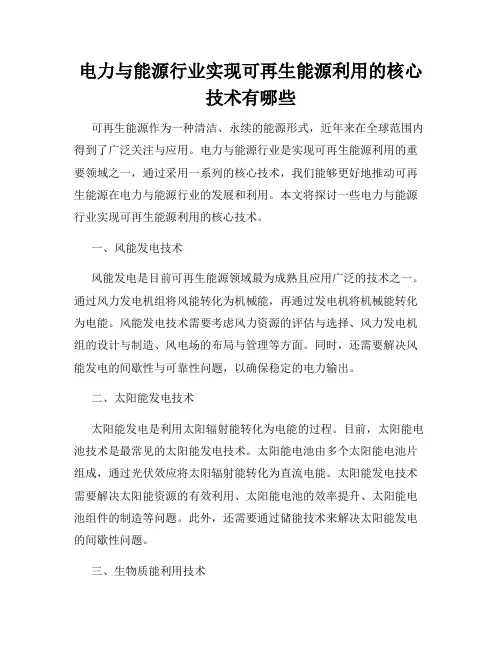 电力与能源行业实现可再生能源利用的核心技术有哪些

可再生能源作为一种清洁、永续的能源形式，近年来在全球范围内得到了广泛关注与应用。电力与能源行业是实现可再生能源利用的重要领域之一，通过采用一系列的核心技术，我们能够更好地推动可再生能源在电力与能源行业的发展和利用。本文将探讨一些电力与能源行业实现可再生能源利用的核心技术。

一、风能发电技术

风能发电是目前可再生能源领域最为成熟且应用广泛的技术之一。通过风力发电机组将风能转化为机械能，再通过发电机将机械能转化为电能。风能发电技术需要考虑风力资源的评估与选择、风力发电机组的设计与制造、风电场的布局与管理等方面。同时，还需要解决风能发电的间歇性与可靠性问题，以确保稳定的电力输出。

二、太阳能发电技术

太阳能发电是利用太阳辐射能转化为电能的过程。目前，太阳能电池技术是最常见的太阳能发电技术。太阳能电池由多个太阳能电池片组成，通过光伏效应将太阳辐射能转化为直流电能。太阳能发电技术需要解决太阳能资源的有效利用、太阳能电池的效率提升、太阳能电池组件的制造等问题。此外，还需要通过储能技术来解决太阳能发电的间歇性问题。

三、生物质能利用技术